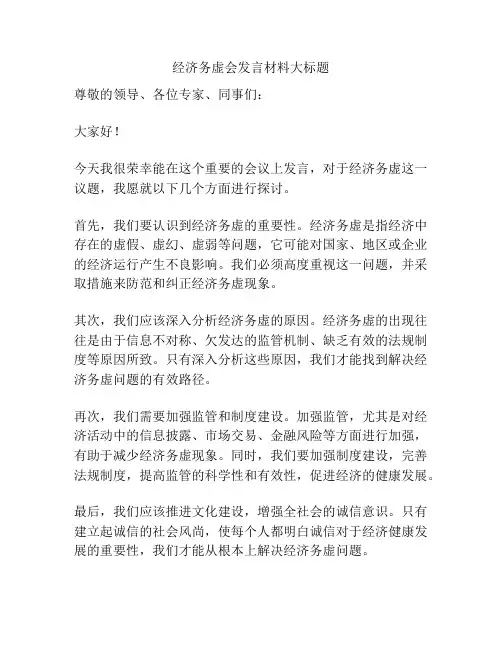 经济务虚会发言材料大标题

尊敬的领导、各位专家、同事们：

大家好！

今天我很荣幸能在这个重要的会议上发言，对于经济务虚这一议题，我愿就以下几个方面进行探讨。

首先，我们要认识到经济务虚的重要性。经济务虚是指经济中存在的虚假、虚幻、虚弱等问题，它可能对国家、地区或企业的经济运行产生不良影响。我们必须高度重视这一问题，并采取措施来防范和纠正经济务虚现象。

其次，我们应该深入分析经济务虚的原因。经济务虚的出现往往是由于信息不对称、欠发达的监管机制、缺乏有效的法规制度等原因所致。只有深入分析这些原因，我们才能找到解决经济务虚问题的有效路径。

再次，我们需要加强监管和制度建设。加强监管，尤其是对经济活动中的信息披露、市场交易、金融风险等方面进行加强，有助于减少经济务虚现象。同时，我们要加强制度建设，完善法规制度，提高监管的科学性和有效性，促进经济的健康发展。

最后，我们应该推进文化建设，增强全社会的诚信意识。只有建立起诚信的社会风尚，使每个人都明白诚信对于经济健康发展的重要性，我们才能从根本上解决经济务虚问题。